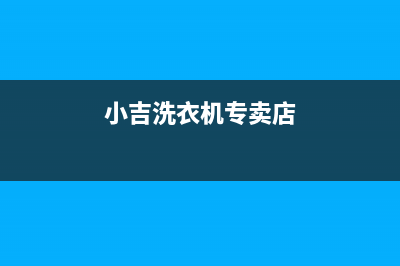 小吉洗衣机专卖店